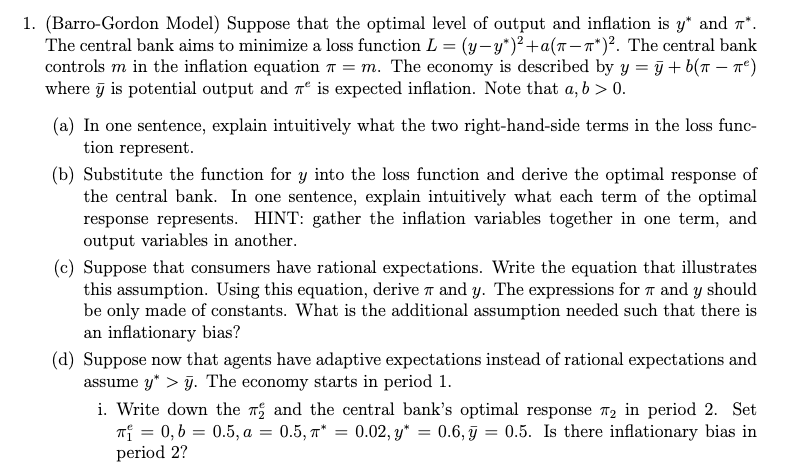 1. (Barro-Gordon Model) Suppose that the optimal level of output and inflation is $y^*$ and $\pi^*$. The central bank aims to minimize a loss function $L = (y-y^*)^2+a(\pi-\pi^*)^2$. The central bank controls $m$ in the inflation equation $\pi = m$. The economy is described by $y = \bar{y} + b(\pi - \pi^e)$ where $\bar{y}$ is potential output and $\pi^e$ is expected inflation. Note that $a, b > 0$.

(a) In one sentence, explain intuitively what the two right-hand-side terms in the loss function represent.

(b) Substitute the function for $y$ into the loss function and derive the optimal response of the central bank. In one sentence, explain intuitively what each term of the optimal response represents. HINT: gather the inflation variables together in one term, and output variables in another.

(c) Suppose that consumers have rational expectations. Write the equation that illustrates this assumption. Using this equation, derive $\pi$ and $y$. The expressions for $\pi$ and $y$ should be only made of constants. What is the additional assumption needed such that there is an inflationary bias?

(d) Suppose now that agents have adaptive expectations instead of rational expectations and assume $y^* > \bar{y}$. The economy starts in period 1.

i. Write down the $\pi_2^e$ and the central bank's optimal response $\pi_2$ in period 2. Set $\pi_1^e = 0, b = 0.5, a = 0.5, \pi^* = 0.02, y^* = 0.6, \bar{y} = 0.5$. Is there inflationary bias in period 2?